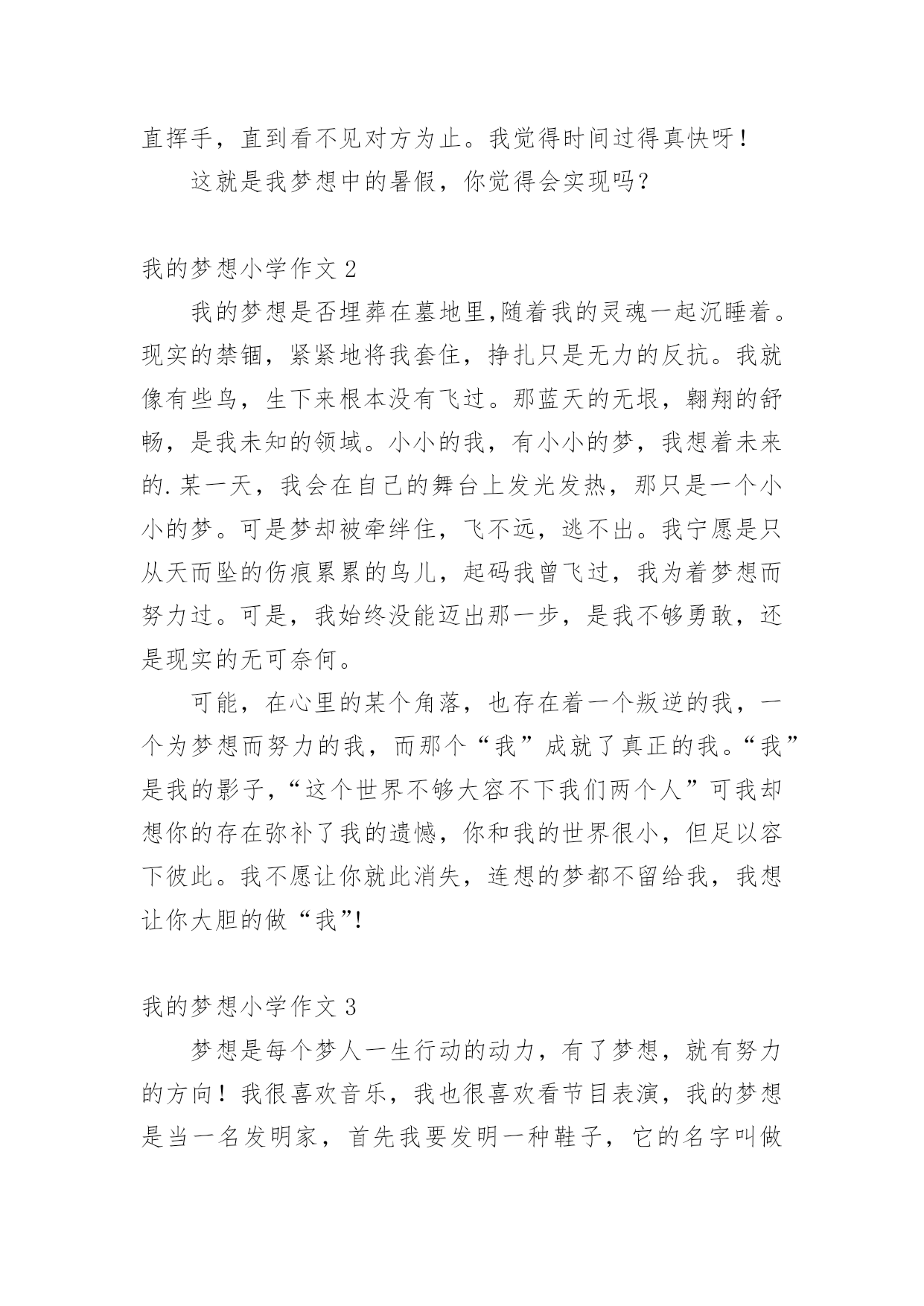 直挥手，直到看不见对方为止。我觉得时间过得真快呀！

这就是我梦想中的暑假，你觉得会实现吗？

我的梦想小学作文 2

我的梦想是否埋葬在墓地里,随着我的灵魂一起沉睡着。现实的禁锢，紧紧地将我套住，挣扎只是无力的反抗。我就像有些鸟，生下来根本没有飞过。那蓝天的无垠，翱翔的舒畅，是我未知的领域。小小的我，有小小的梦，我想着未来的.某一天，我会在自己的舞台上发光发热，那只是一个小小的梦。可是梦却被牵绊住，飞不远，逃不出。我宁愿是只从天而坠的伤痕累累的鸟儿，起码我曾飞过，我为着梦想而努力过。可是，我始终没能迈出那一步，是我不够勇敢，还是现实的无可奈何。

可能，在心里的某个角落，也存在着一个叛逆的我，一个为梦想而努力的我，而那个“我”成就了真正的我。“我”是我的影子，“这个世界不够大容不下我们两个人”可我却想你的存在弥补了我的遗憾，你和我的世界很小，但足以容下彼此。我不愿让你就此消失，连想的梦都不留给我，我想让你大胆的做“我”!

我的梦想小学作文 3

梦想是每个梦人一生行动的动力，有了梦想，就有努力的方向！我很喜欢音乐，我也很喜欢看节目表演，我的梦想是当一名发明家，首先我要发明一种鞋子，它的名字叫做